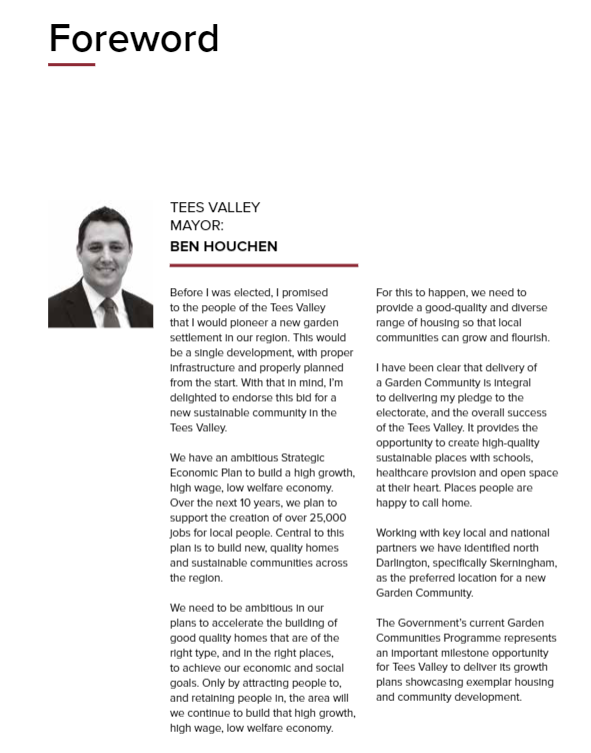 Foreword

TEES VALLEY MAYOR:
BEN HOUCHEN

Before I was elected, I promised to the people of the Tees Valley that I would pioneer a new garden settlement in our region. This would be a single development, with proper infrastructure and properly planned from the start. With that in mind, I'm delighted to endorse this bid for a new sustainable community in the Tees Valley.

We have an ambitious Strategic Economic Plan to build a high growth, high wage, low welfare economy. Over the next 10 years, we plan to support the creation of over 25,000 jobs for local people. Central to this plan is to build new, quality homes and sustainable communities across the region.

We need to be ambitious in our plans to accelerate the building of good quality homes that are of the right type, and in the right places, to achieve our economic and social goals. Only by attracting people to, and retaining people in, the area will we continue to build that high growth, high wage, low welfare economy.

For this to happen, we need to provide a good-quality and diverse range of housing so that local communities can grow and flourish.

I have been clear that delivery of a Garden Community is integral to delivering my pledge to the electorate, and the overall success of the Tees Valley. It provides the opportunity to create high-quality sustainable places with schools, healthcare provision and open space at their heart. Places people are happy to call home.

Working with key local and national partners we have identified north Darlington, specifically Skerningham, as the preferred location for a new Garden Community.

The Government's current Garden Communities Programme represents an important milestone opportunity for Tees Valley to deliver its growth plans showcasing exemplar housing and community development.